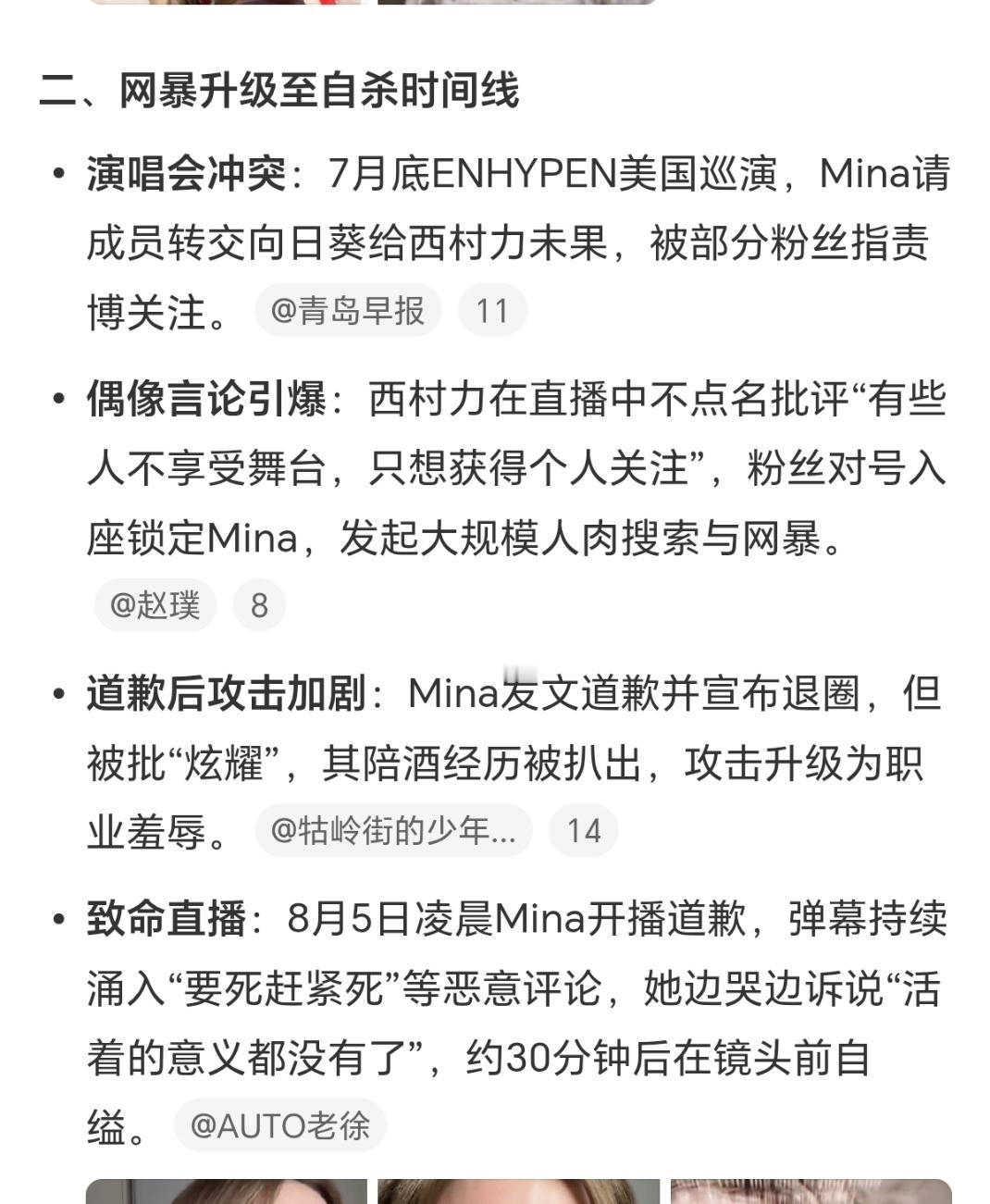 二、网暴升级至自杀时间线

• 演唱会冲突：7月底ENHYPEN美国巡演，Mina请成员转交向日葵给西村力未果，被部分粉丝指责博关注。 @青岛早报 11

• 偶像言论引爆：西村力在直播中不点名批评“有些人不享受舞台，只想获得个人关注”，粉丝对号入座锁定Mina，发起大规模人肉搜索与网暴。 @赵璞 8

• 道歉后攻击加剧：Mina发文道歉并宣布退圈，但被批“炫耀”，其陪酒经历被扒出，攻击升级为职业羞辱。 @牯岭街的少年... 14

• 致命直播：8月5日凌晨Mina开播道歉，弹幕持续涌入“要死赶紧死”等恶意评论，她边哭边诉说“活着的意义都没有了”，约30分钟后在镜头前自缢。 @AUTO老徐